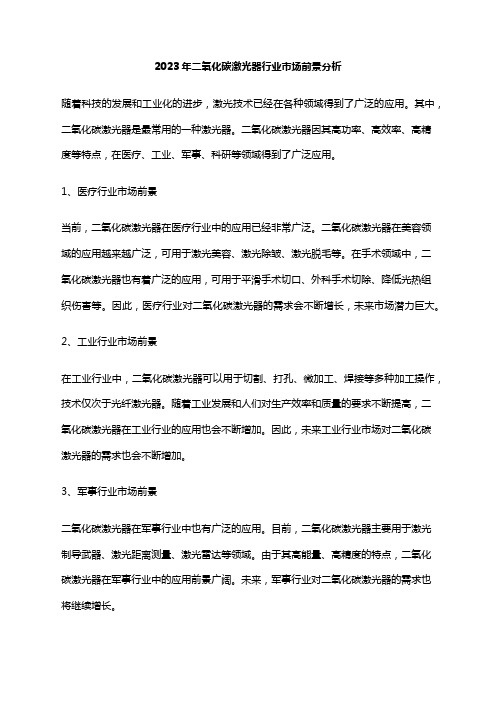 2023年二氧化碳激光器行业市场前景分析

随着科技的发展和工业化的进步，激光技术已经在各种领域得到了广泛的应用。其中，二氧化碳激光器是最常用的一种激光器。二氧化碳激光器因其高功率、高效率、高精度等特点，在医疗、工业、军事、科研等领域得到了广泛应用。

1、医疗行业市场前景

当前，二氧化碳激光器在医疗行业中的应用已经非常广泛。二氧化碳激光器在美容领域的应用越来越广泛，可用于激光美容、激光除皱、激光脱毛等。在手术领域中，二氧化碳激光器也有着广泛的应用，可用于平滑手术切口、外科手术切除、降低光热组织伤害等。因此，医疗行业对二氧化碳激光器的需求会不断增长，未来市场潜力巨大。

2、工业行业市场前景

在工业行业中，二氧化碳激光器可以用于切割、打孔、微加工、焊接等多种加工操作，技术仅次于光纤激光器。随着工业发展和人们对生产效率和质量的要求不断提高，二氧化碳激光器在工业行业的应用也会不断增加。因此，未来工业行业市场对二氧化碳激光器的需求也会不断增加。

3、军事行业市场前景

二氧化碳激光器在军事行业中也有广泛的应用。目前，二氧化碳激光器主要用于激光制导武器、激光距离测量、激光雷达等领域。由于其高能量、高精度的特点，二氧化碳激光器在军事行业中的应用前景广阔。未来，军事行业对二氧化碳激光器的需求也将继续增长。